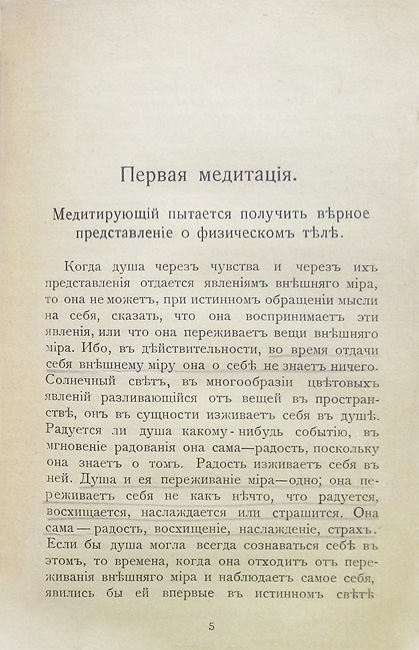 Первая медитація.

Медитирующій пытается получить вѣрное представленіе о физическомъ тѣлѣ.

Когда душа черезъ чувства и черезъ ихъ представленія отдается явленіямъ внѣшняго міра, то она не можетъ, при истинномъ обращеніи мысли на себя, сказать, что она воспринимаетъ эти явленія, или что она переживаетъ вещи внѣшняго міра. Ибо, въ дѣйствительности, во время отдачи себя внѣшнему міру она о себѣ не знаетъ ничего. Солнечный свѣтъ, въ многообразіи цвѣтовыхъ явленій разливающійся отъ вещей въ пространствѣ, онъ въ сущности изживаетъ себя въ душѣ. Радуется ли душа какому-нибудь событію, въ мгновеніе радованія она сама—радость, поскольку она знаетъ о томъ. Радость изживаетъ себя въ ней. Душа и ея переживаніе міра—одно; она переживаетъ себя не какъ нѣчто, что радуется, восхищается, наслаждается или страшится. Она сама—радость, восхищеніе, наслажденіе, страхъ. Если бы душа могла всегда сознаваться себѣ въ этомъ, то времена, когда она отходитъ отъ переживанія внѣшняго міра и наблюдаетъ самое себя, явились бы ей впервые въ истинномъ свѣтѣ

5